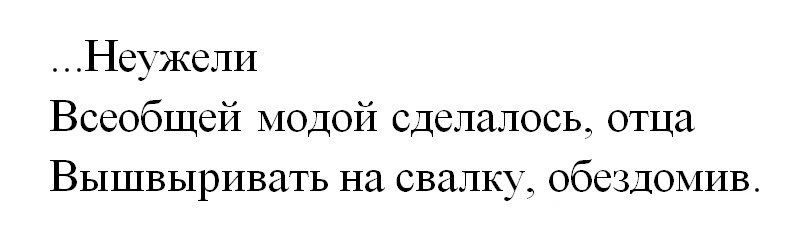 ...Неужели
Всеобщей модой сделалось, отца
Вышвыривать на свалку, обездомив.